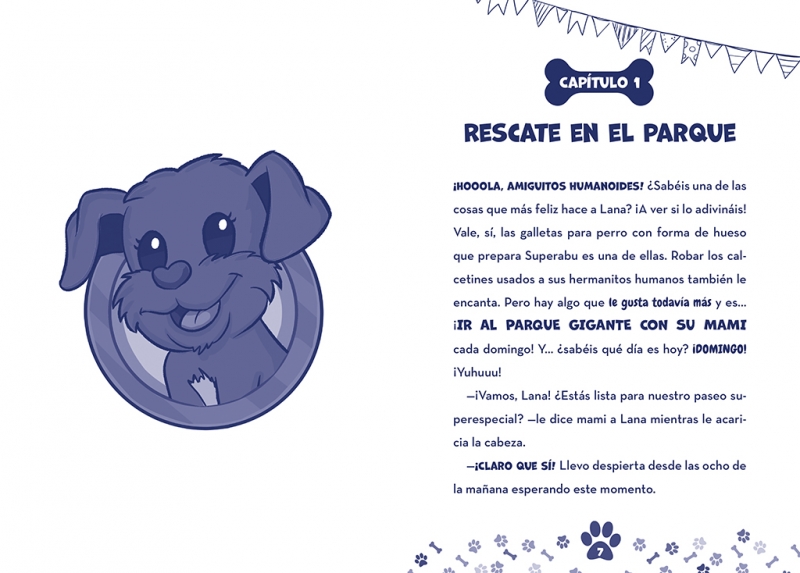 CAPÍTULO 1

RESCATE EN EL PARQUE

¡HOOOLA, AMIGUITOS HUMANOIDES! ¿Sabéis una de las cosas que más feliz hace a Lana? ¡A ver si lo adivináis! Vale, sí, las galletas para perro con forma de hueso que prepara Superabu es una de ellas. Robar los calcetines usados a sus hermanitos humanos también le encanta. Pero hay algo que le gusta todavía más y es... ¡IR AL PARQUE GIGANTE CON SU MAMI cada domingo! Y... ¿sabéis qué día es hoy? ¡DOMINGO! ¡Yuhuuu!

—¡Vamos, Lana! ¿Estás lista para nuestro paseo superespecial? —le dice mami a Lana mientras le acaricia la cabeza.

—¡CLARO QUE SÍ! Llevo despierta desde las ocho de la mañana esperando este momento.

7